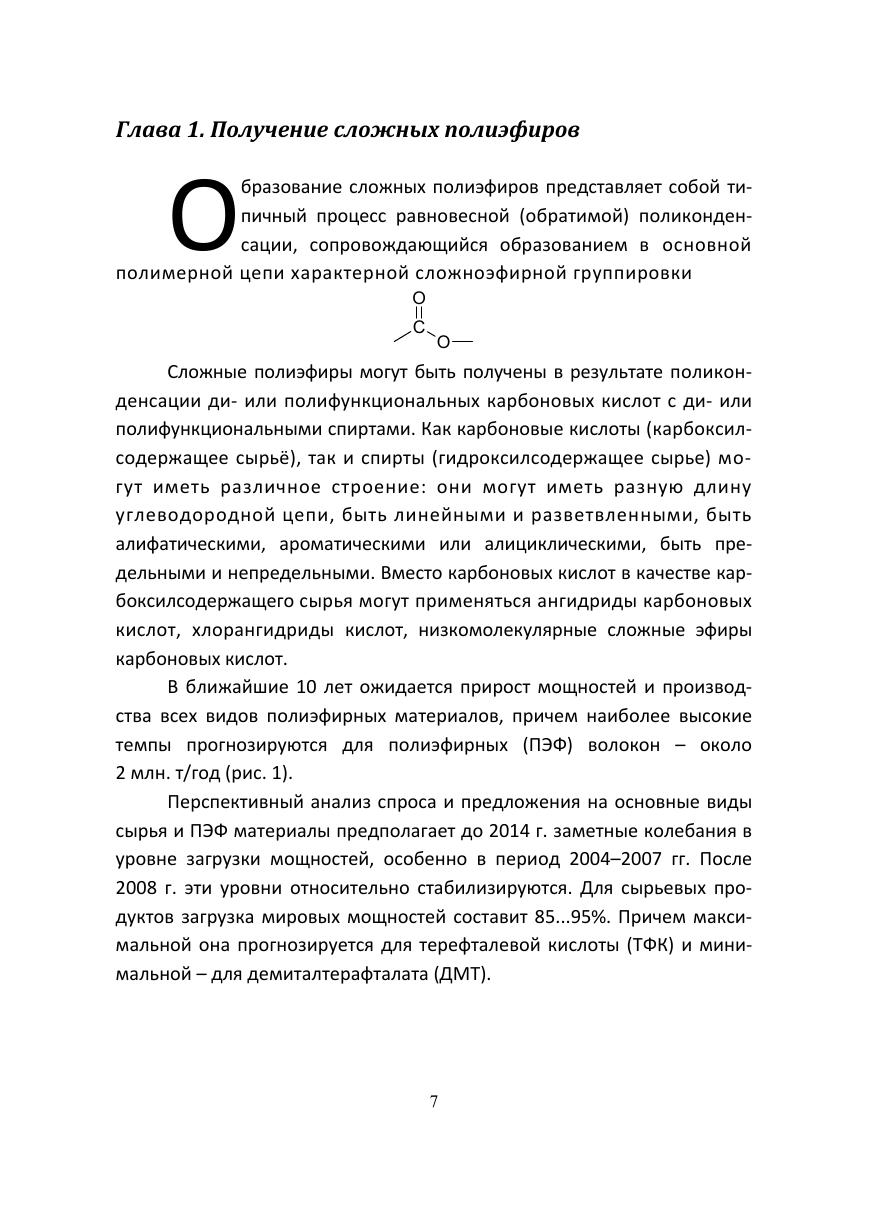 Глава 1. Получение сложных полиэфиров

Образование сложных полиэфиров представляет собой типичный процесс равновесной (обратимой) поликонденсации, сопровождающийся образованием в основной полимерной цепи характерной сложноэфирной группировки

O
C
O

Сложные полиэфиры могут быть получены в результате поликонденсации ди- или полифункциональных карбоновых кислот с ди- или полифункциональными спиртами. Как карбоновые кислоты (карбоксилсодержащее сырьё), так и спирты (гидроксилсодержащее сырье) могут иметь различное строение: они могут иметь разную длину углеводородной цепи, быть линейными и разветвленными, быть алифатическими, ароматическими или алициклическими, быть предельными и непредельными. Вместо карбоновых кислот в качестве карбоксилсодержащего сырья могут применяться ангидриды карбоновых кислот, хлорангидриды кислот, низкомолекулярные сложные эфиры карбоновых кислот.

В ближайшие 10 лет ожидается прирост мощностей и производства всех видов полиэфирных материалов, причем наиболее высокие темпы прогнозируются для полиэфирных (ПЭФ) волокон – около 2 млн. т/год (рис. 1).

Перспективный анализ спроса и предложения на основные виды сырья и ПЭФ материалы предполагает до 2014 г. заметные колебания в уровне загрузки мощностей, особенно в период 2004–2007 гг. После 2008 г. эти уровни относительно стабилизируются. Для сырьевых продуктов загрузка мировых мощностей составит 85...95%. Причем максимальной она прогнозируется для терефталевой кислоты (ТФК) и минимальной – для демиталтерафталата (ДМТ).

7